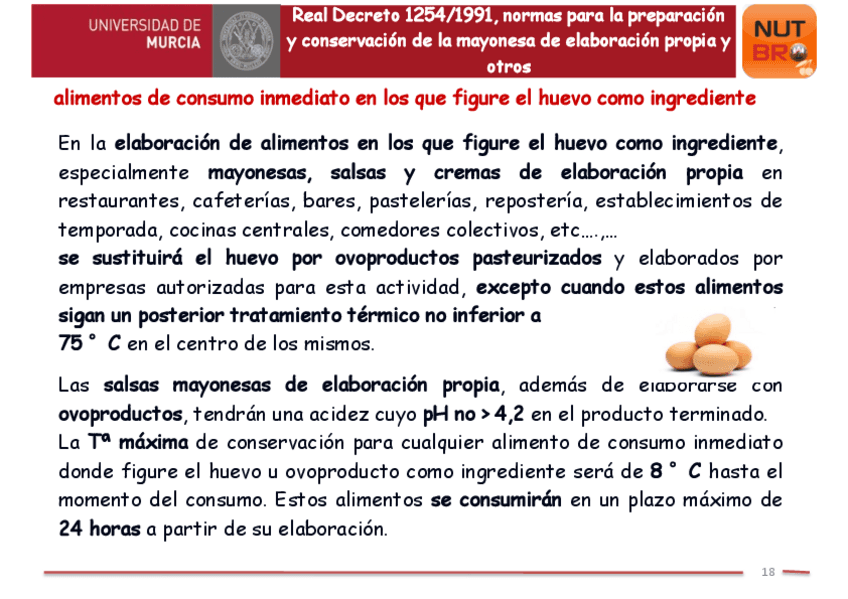 UNIVERSIDAD DE MURCIA

Real Decreto 1254/1991, normas para la preparación y conservación de la mayonesa de elaboración propia y otros

NUT BRO

alimentos de consumo inmediato en los que figure el huevo como ingrediente

En la elaboración de alimentos en los que figure el huevo como ingrediente, especialmente mayonesas, salsas y cremas de elaboración propia en restaurantes, cafeterías, bares, pastelerías, repostería, establecimientos de temporada, cocinas centrales, comedores colectivos, etc….,…
se sustituirá el huevo por ovoproductos pasteurizados y elaborados por empresas autorizadas para esta actividad, excepto cuando estos alimentos sigan un posterior tratamiento térmico no inferior a
75 ° C en el centro de los mismos.

Las salsas mayonesas de elaboración propia, además de elaborarse con ovoproductos, tendrán una acidez cuyo pH no > 4,2 en el producto terminado.
La Tª máxima de conservación para cualquier alimento de consumo inmediato donde figure el huevo u ovoproducto como ingrediente será de 8 ° C hasta el momento del consumo. Estos alimentos se consumirán en un plazo máximo de 24 horas a partir de su elaboración.

18